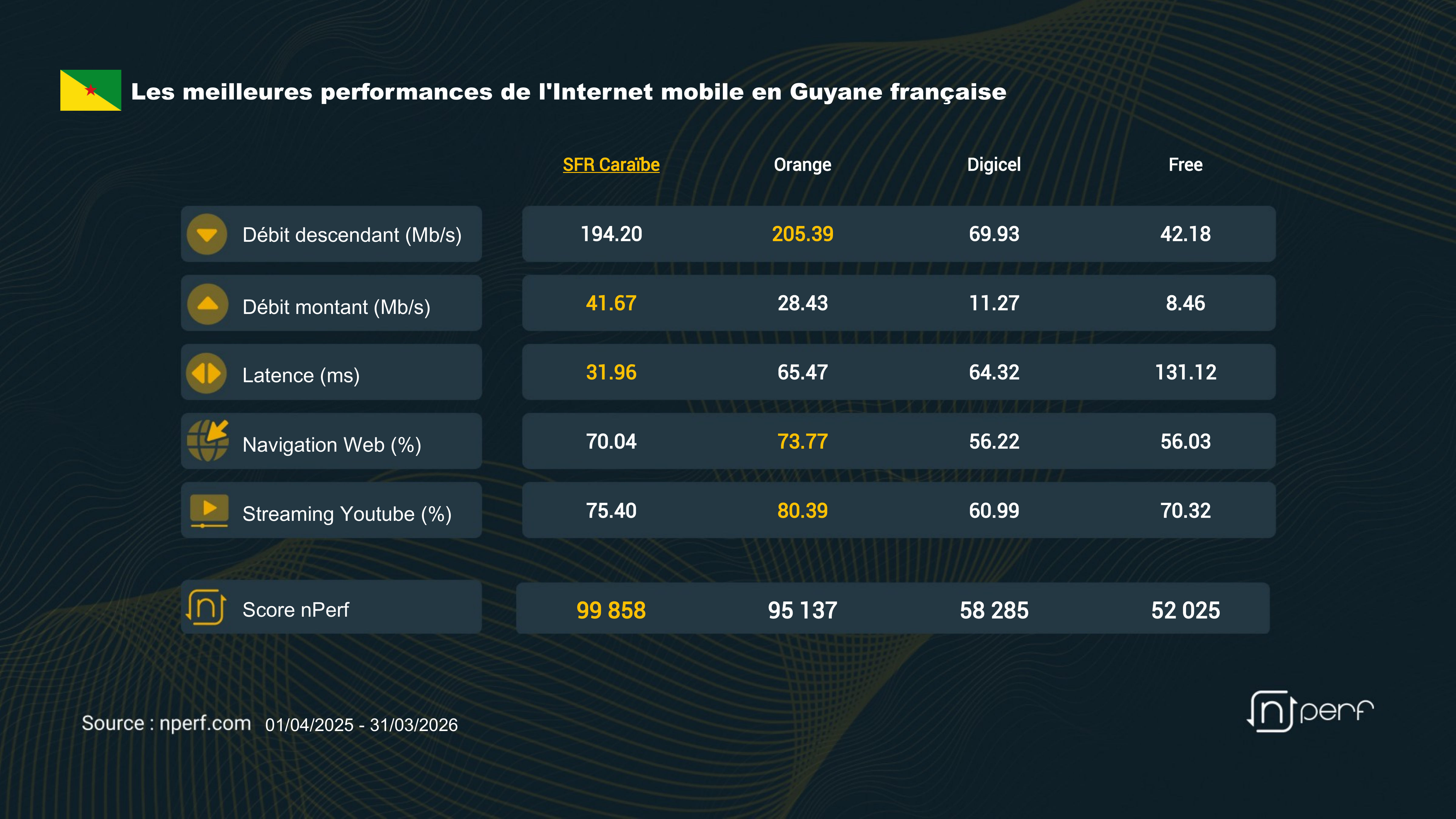 Les meilleures performances de l'Internet mobile en Guyane française

| | SFR Caraïbe | Orange | Digicel | Free |
|---|---|---|---|---|
| Débit descendant (Mb/s) | 194.20 | 205.39 | 69.93 | 42.18 |
| Débit montant (Mb/s) | 41.67 | 28.43 | 11.27 | 8.46 |
| Latence (ms) | 31.96 | 65.47 | 64.32 | 131.12 |
| Navigation Web (%) | 70.04 | 73.77 | 56.22 | 56.03 |
| Streaming Youtube (%) | 75.40 | 80.39 | 60.99 | 70.32 |
| Score nPerf | 99 858 | 95 137 | 58 285 | 52 025 |

Source : nperf.com 01/04/2025 - 31/03/2026

nperf